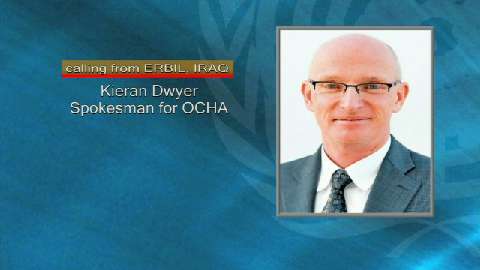 calling from ERBIL, IRAQ

Kieran Dwyer
Spokesman for OCHA